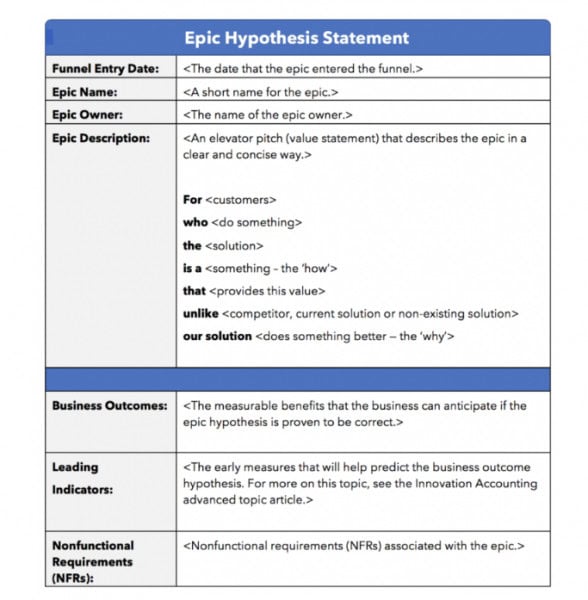 | Epic Hypothesis Statement | |
|---|---|
| Funnel Entry Date: | <The date that the epic entered the funnel.> |
| Epic Name: | <A short name for the epic.> |
| Epic Owner: | <The name of the epic owner.> |
| Epic Description: | <An elevator pitch (value statement) that describes the epic in a clear and concise way.> For <customers> who <do something> the <solution> is a <something - the 'how'> that <provides this value> unlike <competitor, current solution or non-existing solution> our solution <does something better – the 'why'> |
| | |
| Business Outcomes: | <The measurable benefits that the business can anticipate if the epic hypothesis is proven to be correct.> |
| Leading Indicators: | <The early measures that will help predict the business outcome hypothesis. For more on this topic, see the Innovation Accounting advanced topic article.> |
| Nonfunctional Requirements (NFRs): | <Nonfunctional requirements (NFRs) associated with the epic.> |